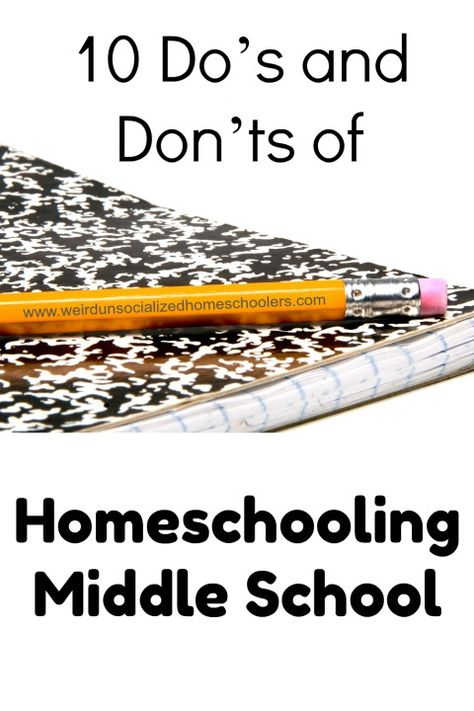 10 Do's and Don'ts of

www.weirdunsocializedhomeschoolers.com

Homeschooling Middle School